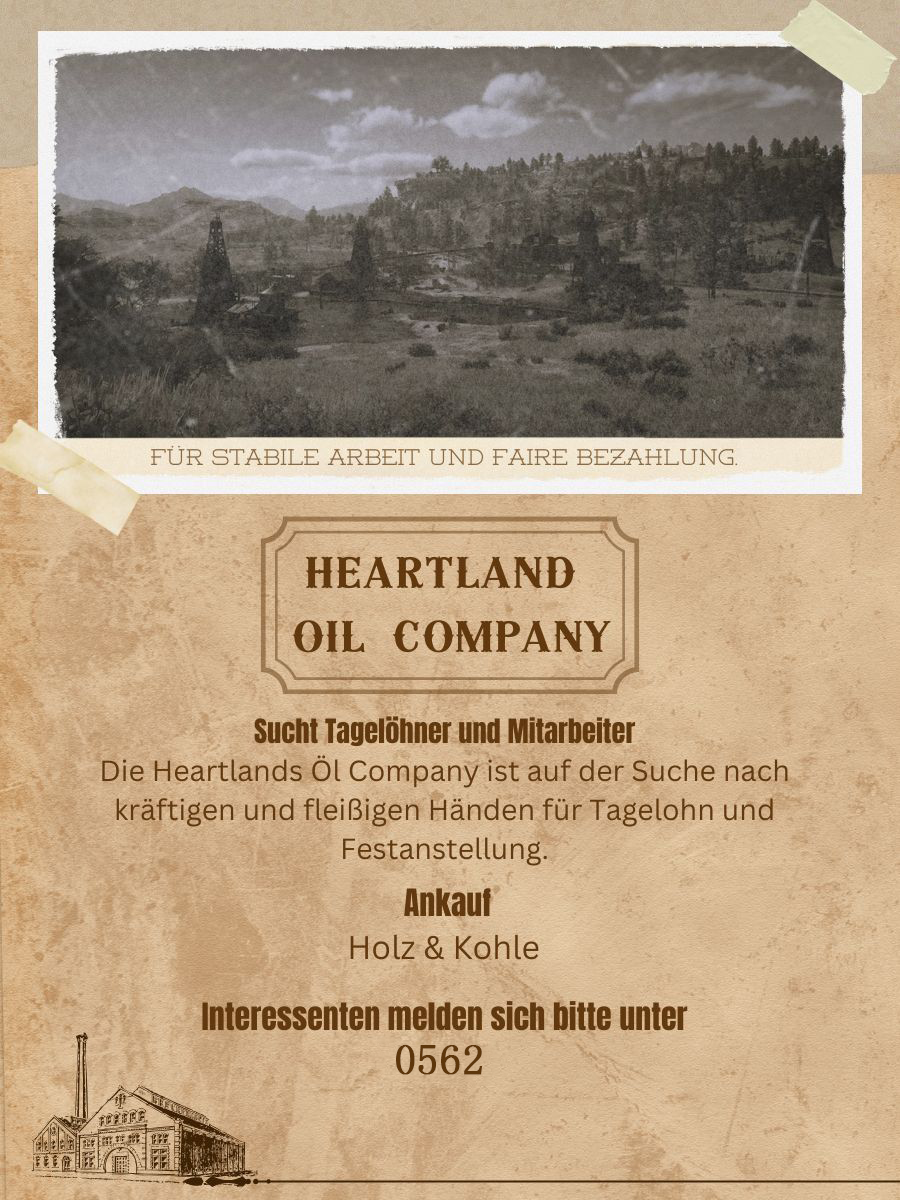 FÜR STABILE ARBEIT UND FAIRE BEZAHLUNG.

HEARTLAND
OIL COMPANY

Sucht Tagelöhner und Mitarbeiter

Die Heartlands Öl Company ist auf der Suche nach kräftigen und fleißigen Händen für Tagelohn und Festanstellung.

Ankauf

Holz & Kohle

Interessenten melden sich bitte unter
0562